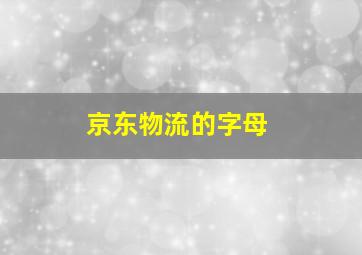 京东物流的字母